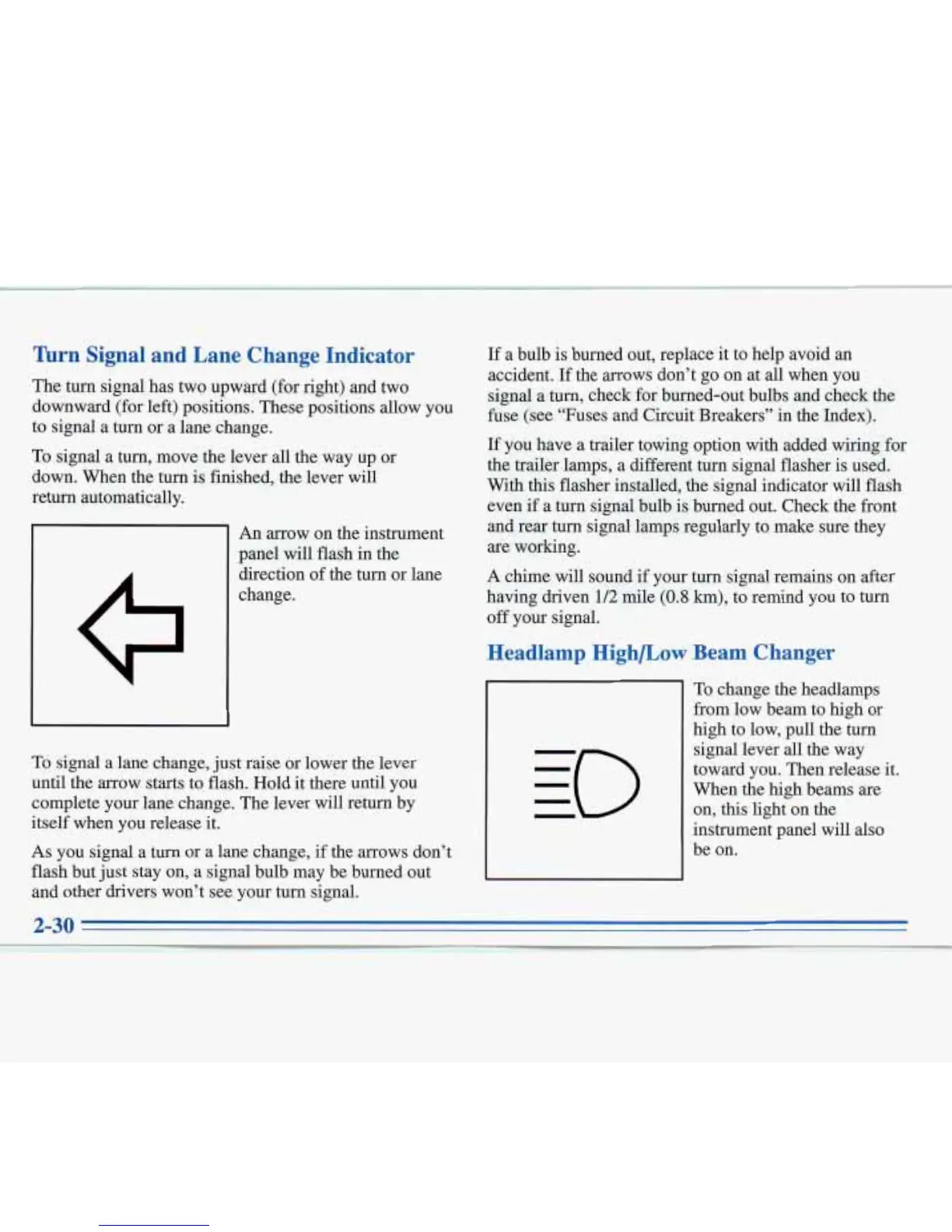 Turn Signal and Lane Change Indicator

The turn signal has two upward (for right) and two downward (for left) positions. These positions allow you to signal a turn or a lane change.

To signal a turn, move the lever all the way up or down. When the turn is finished, the lever will return automatically.

An arrow on the instrument panel will flash in the direction of the turn or lane change.

To signal a lane change, just raise or lower the lever until the arrow starts to flash. Hold it there until you complete your lane change. The lever will return by itself when you release it.

As you signal a turn or a lane change, if the arrows don't flash but just stay on, a signal bulb may be burned out and other drivers won't see your turn signal.

If a bulb is burned out, replace it to help avoid an accident. If the arrows don't go on at all when you signal a turn, check for burned-out bulbs and check the fuse (see "Fuses and Circuit Breakers" in the Index).

If you have a trailer towing option with added wiring for the trailer lamps, a different turn signal flasher is used. With this flasher installed, the signal indicator will flash even if a turn signal bulb is burned out. Check the front and rear turn signal lamps regularly to make sure they are working.

A chime will sound if your turn signal remains on after having driven 1/2 mile (0.8 km), to remind you to turn off your signal.

Headlamp High/Low Beam Changer

To change the headlamps from low beam to high or high to low, pull the turn signal lever all the way toward you. Then release it. When the high beams are on, this light on the instrument panel will also be on.

2-30